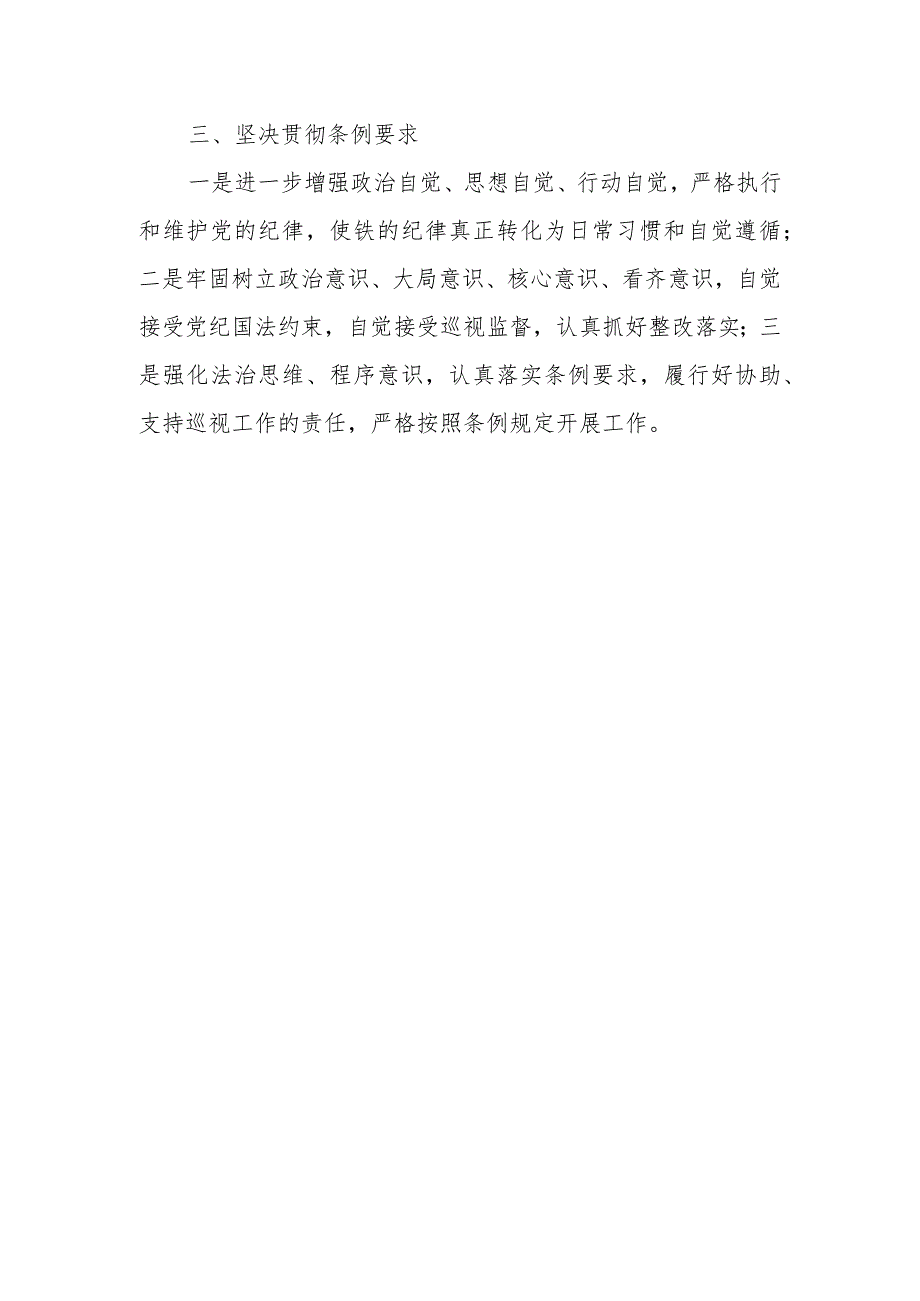 三、坚决贯彻条例要求

一是进一步增强政治自觉、思想自觉、行动自觉，严格执行和维护党的纪律，使铁的纪律真正转化为日常习惯和自觉遵循；二是牢固树立政治意识、大局意识、核心意识、看齐意识，自觉接受党纪国法约束，自觉接受巡视监督，认真抓好整改落实；三是强化法治思维、程序意识，认真落实条例要求，履行好协助、支持巡视工作的责任，严格按照条例规定开展工作。